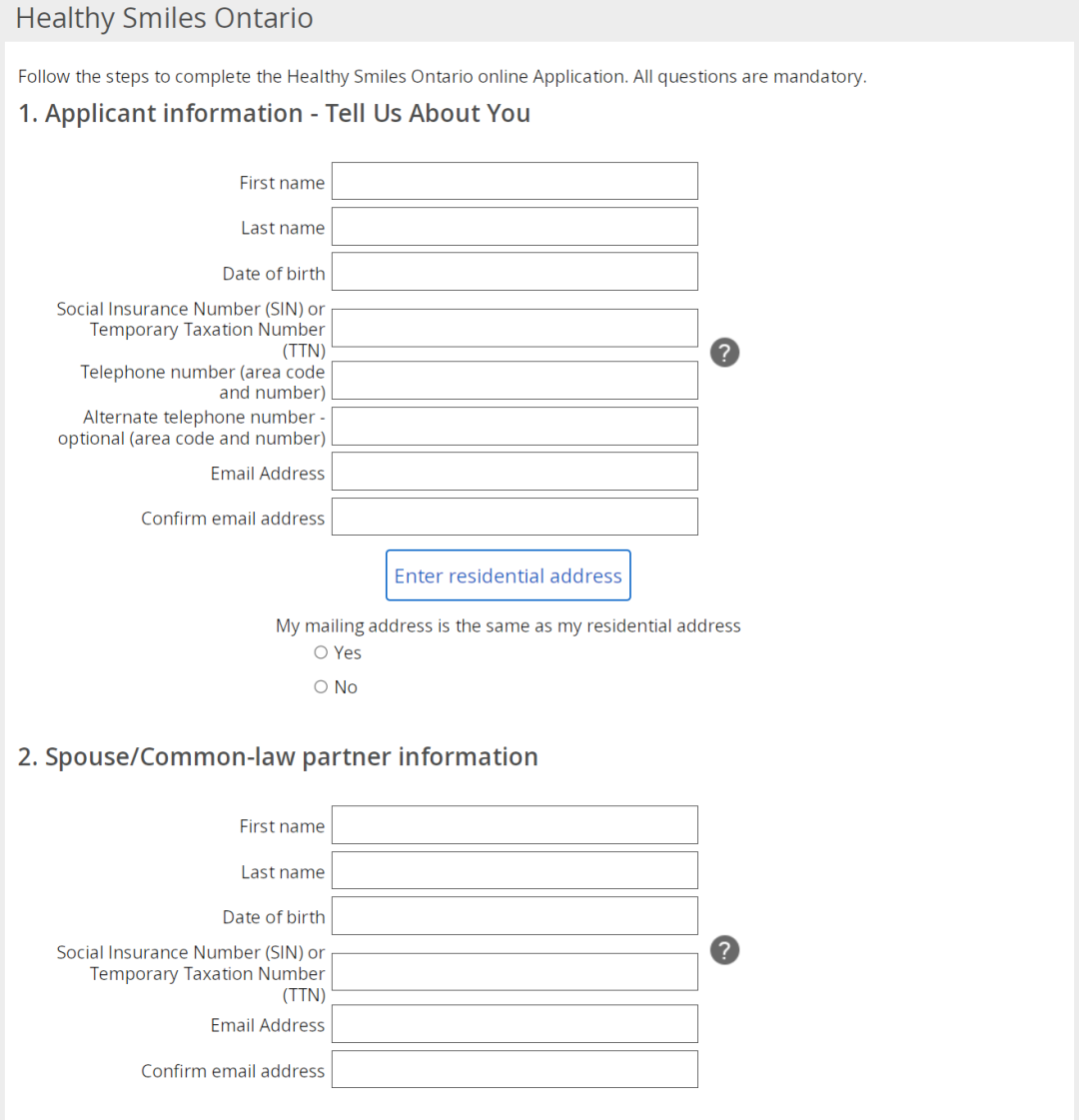 Healthy Smiles Ontario

Follow the steps to complete the Healthy Smiles Ontario online Application. All questions are mandatory.

1. Applicant information - Tell Us About You

First name

Last name

Date of birth

Social Insurance Number (SIN) or Temporary Taxation Number (TTN)

?

Telephone number (area code and number)

Alternate telephone number - optional (area code and number)

Email Address

Confirm email address

Enter residential address

My mailing address is the same as my residential address

Yes

No

2. Spouse/Common-law partner information

First name

Last name

Date of birth

Social Insurance Number (SIN) or Temporary Taxation Number (TTN)

?

Email Address

Confirm email address